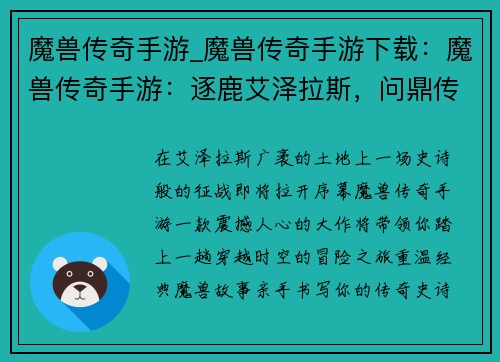 魔兽传奇手游_魔兽传奇手游下载：魔兽传奇手游：逐鹿艾泽拉斯，问鼎传

在艾泽拉斯广袤的土地上一场史诗般的征战即将拉开序幕魔兽传奇手游一款震撼人心的大作将带领你踏上一趟穿越时空的冒险之旅重温经典魔兽故事亲手书写你的传奇史诗